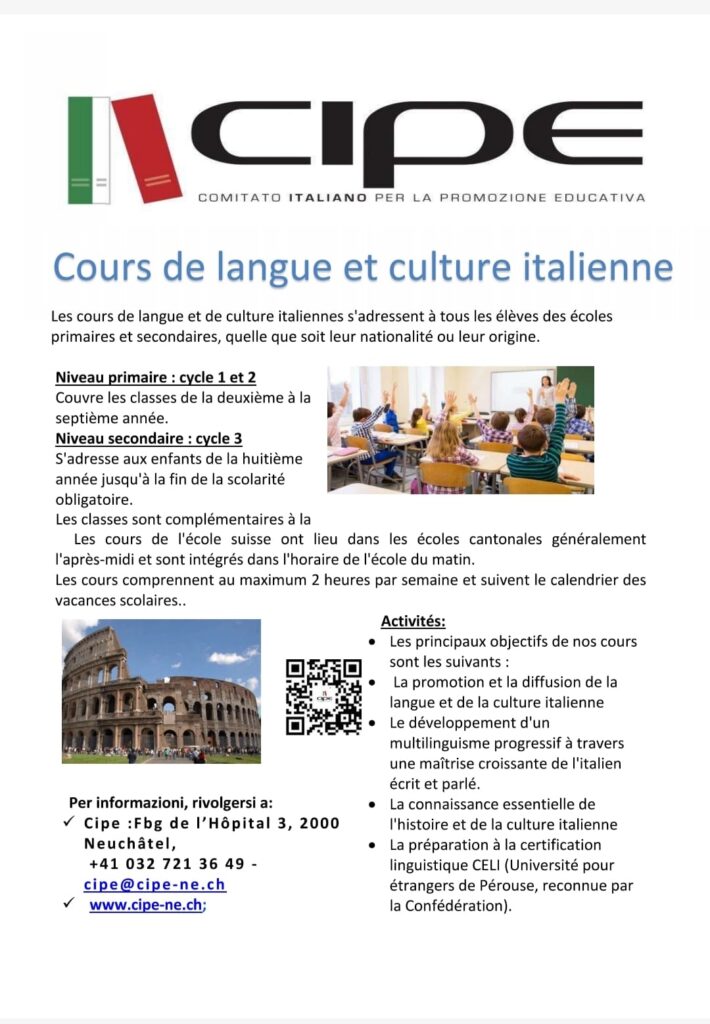 CIPE
COMITATO ITALIANO PER LA PROMOZIONE EDUCATIVA

Cours de langue et culture italienne

Les cours de langue et de culture italiennes s'adressent à tous les élèves des écoles primaires et secondaires, quelle que soit leur nationalité ou leur origine.

Niveau primaire : cycle 1 et 2
Couvre les classes de la deuxième à la septième année.
Niveau secondaire : cycle 3
S'adresse aux enfants de la huitième année jusqu'à la fin de la scolarité obligatoire.
Les classes sont complémentaires à la
Les cours de l'école suisse ont lieu dans les écoles cantonales généralement l'après-midi et sont intégrés dans l'horaire de l'école du matin.
Les cours comprennent au maximum 2 heures par semaine et suivent le calendrier des vacances scolaires..

Per informazioni, rivolgersi a:
✓ Cipe :Fbg de l'Hôpital 3, 2000 Neuchâtel, +41 032 721 36 49 - cipe@cipe-ne.ch
✓ www.cipe-ne.ch;

Activités:
• Les principaux objectifs de nos cours sont les suivants :
• La promotion et la diffusion de la langue et de la culture italienne
• Le développement d'un multilinguisme progressif à travers une maîtrise croissante de l'italien écrit et parlé.
• La connaissance essentielle de l'histoire et de la culture italienne
• La préparation à la certification linguistique CELI (Université pour étrangers de Pérouse, reconnue par la Confédération).